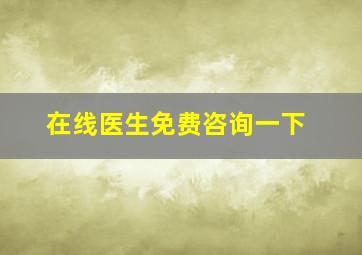 在线医生免费咨询一下